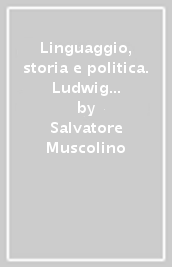 Linguaggio, storia e politica. Ludwig...
by
Salvatore Muscolino